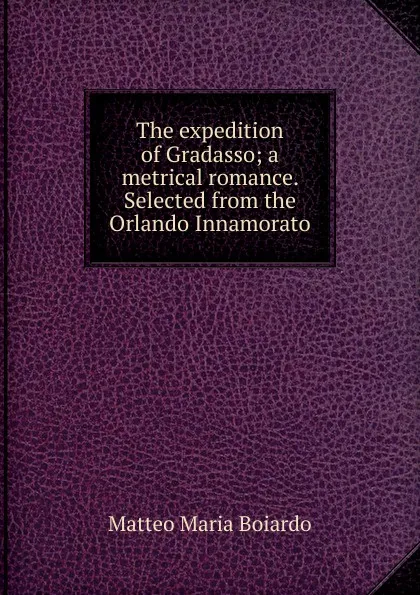 The expedition of Gradasso; a metrical romance. Selected from the Orlando Innamorato

Matteo Maria Boiardo